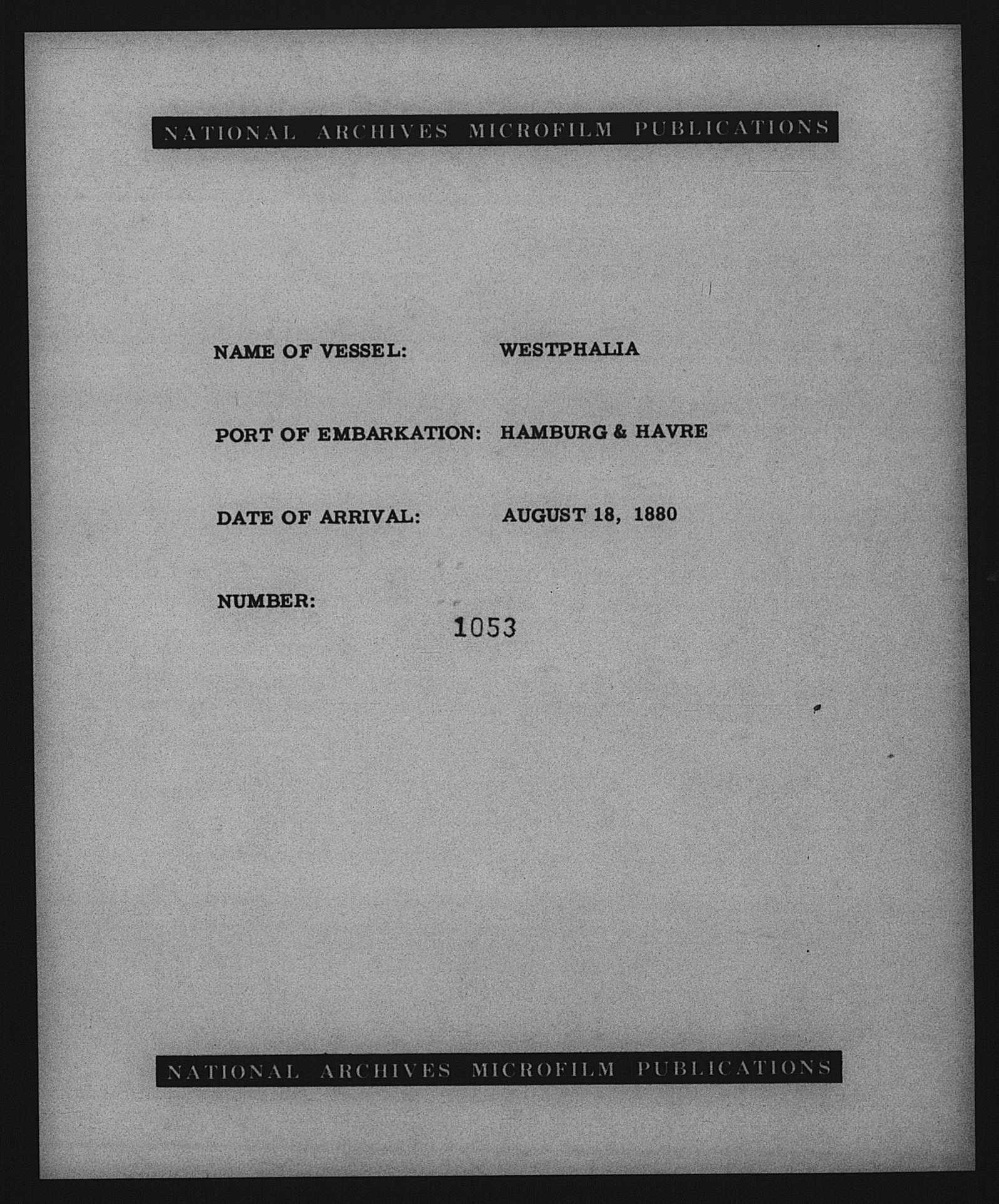 NATIONAL ARCHIVES MICROFILM PUBLICATIONS

NAME OF VESSEL: WESTPHALIA

PORT OF EMBARKATION: HAMBURG & HAVRE

DATE OF ARRIVAL: AUGUST 18, 1880

NUMBER: 1053

NATIONAL ARCHIVES MICROFILM PUBLICATIONS